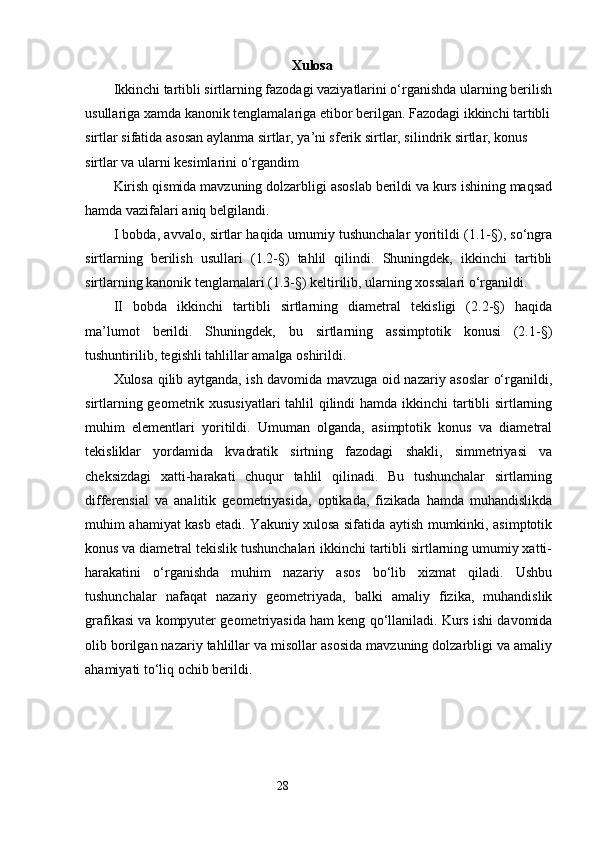 Xulosa

Ikkinchi tartibli sirtlarning fazodagi vaziyatlarini o‘rganishda ularning berilish usullariga xamda kanonik tenglamalariga etibor berilgan. Fazodagi ikkinchi tartibli sirtlar sifatida asosan aylanma sirtlar, ya’ni sferik sirtlar, silindrik sirtlar, konus sirtlar va ularni kesimlarini o‘rgandim

Kirish qismida mavzuning dolzarbligi asoslab berildi va kurs ishining maqsad hamda vazifalari aniq belgilandi.

I bobda, avvalo, sirtlar haqida umumiy tushunchalar yoritildi (1.1-§), so‘ngra sirtlarning berilish usullari (1.2-§) tahlil qilindi. Shuningdek, ikkinchi tartibli sirtlarning kanonik tenglamalari (1.3-§) keltirilib, ularning xossalari o‘rganildi.

II bobda ikkinchi tartibli sirtlarning diametral tekisligi (2.2-§) haqida ma’lumot berildi. Shuningdek, bu sirtlarning assimptotik konusi (2.1-§) tushuntirilib, tegishli tahlillar amalga oshirildi.

Xulosa qilib aytganda, ish davomida mavzuga oid nazariy asoslar o‘rganildi, sirtlarning geometrik xususiyatlari tahlil qilindi hamda ikkinchi tartibli sirtlarning muhim elementlari yoritildi. Umuman olganda, asimptotik konus va diametral tekisliklar yordamida kvadratik sirtning fazodagi shakli, simmetriyasi va cheksizdagi xatti-harakati chuqur tahlil qilinadi. Bu tushunchalar sirtlarning differensial va analitik geometriyasida, optikada, fizikada hamda muhandislikda muhim ahamiyat kasb etadi. Yakuniy xulosa sifatida aytish mumkinki, asimptotik konus va diametral tekislik tushunchalari ikkinchi tartibli sirtlarning umumiy xatti-harakatini o‘rganishda muhim nazariy asos bo‘lib xizmat qiladi. Ushbu tushunchalar nafaqat nazariy geometriyada, balki amaliy fizika, muhandislik grafikasi va kompyuter geometriyasida ham keng qo‘llaniladi. Kurs ishi davomida olib borilgan nazariy tahlillar va misollar asosida mavzuning dolzarbligi va amaliy ahamiyati to‘liq ochib berildi.

28